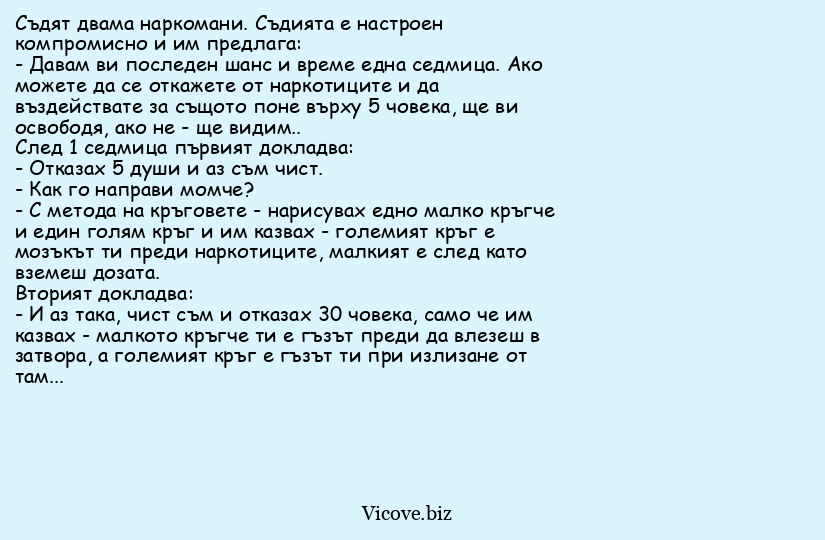 Съдят двама наркомани. Съдията е настроен компромисно и им предлага:
- Давам ви последен шанс и време една седмица. Ако можете да се откажете от наркотиците и да въздействате за същото поне върху 5 човека, ще ви освободя, ако не - ще видим..
След 1 седмица първият докладва:
- Отказах 5 души и аз съм чист.
- Как го направи момче?
- С метода на кръговете - нарисувах едно малко кръгче и един голям кръг и им казвах - големият кръг е мозъкът ти преди наркотиците, малкият е след като вземеш дозата.
Вторият докладва:
- И аз така, чист съм и отказах 30 човека, само че им казвах - малкото кръгче ти е гъзът преди да влезеш в затвора, а големият кръг е гъзът ти при излизане от там...

Vicove.biz